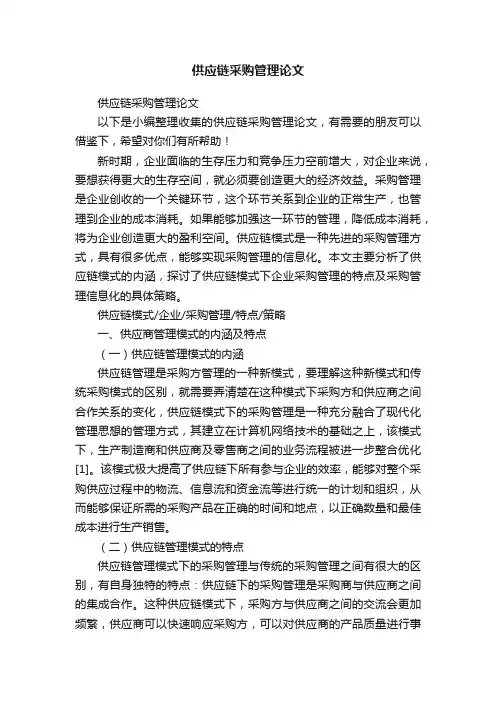 供应链采购管理论文

供应链采购管理论文

以下是小编整理收集的供应链采购管理论文，有需要的朋友可以借鉴下，希望对你们有所帮助！

新时期，企业面临的生存压力和竞争压力空前增大，对企业来说，要想获得更大的生存空间，就必须要创造更大的经济效益。采购管理是企业创收的一个关键环节，这个环节关系到企业的正常生产，也管理到企业的成本消耗。如果能够加强这一环节的管理，降低成本消耗，将为企业创造更大的盈利空间。供应链模式是一种先进的采购管理方式，具有很多优点，能够实现采购管理的信息化。本文主要分析了供应链模式的内涵，探讨了供应链模式下企业采购管理的特点及采购管理信息化的具体策略。

供应链模式/企业/采购管理/特点/策略

一、供应商管理模式的内涵及特点

（一）供应链管理模式的内涵

供应链管理是采购方管理的一种新模式，要理解这种新模式和传统采购模式的区别，就需要弄清楚在这种模式下采购方和供应商之间合作关系的变化，供应链模式下的采购管理是一种充分融合了现代化管理思想的管理方式，其建立在计算机网络技术的基础之上，该模式下，生产制造商和供应商及零售商之间的业务流程被进一步整合优化[1]。该模式极大提高了供应链下所有参与企业的效率，能够对整个采购供应过程中的物流、信息流和资金流等进行统一的计划和组织，从而能够保证所需的采购产品在正确的时间和地点，以正确数量和最佳成本进行生产销售。

（二）供应链管理模式的特点

供应链管理模式下的采购管理与传统的采购管理之间有很大的区别，有自身独特的特点：供应链下的采购管理是采购商与供应商之间的集成合作。这种供应链模式下，采购方与供应商之间的交流会更加频繁，供应商可以快速响应采购方，可以对供应商的产品质量进行事